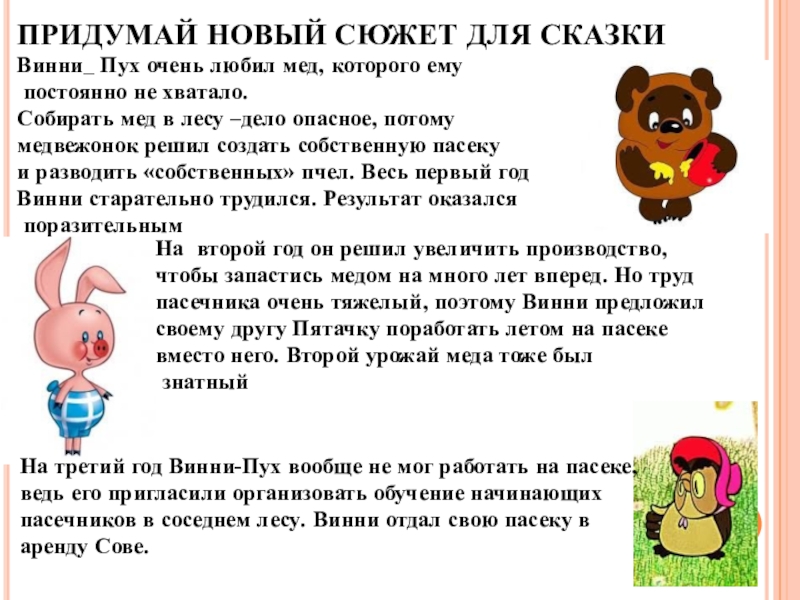 ПРИДУМАЙ НОВЫЙ СЮЖЕТ ДЛЯ СКАЗКИ
Винни_ Пух очень любил мед, которого ему постоянно не хватало.
Собирать мед в лесу –дело опасное, потому медвежонок решил создать собственную пасеку и разводить «собственных» пчел. Весь первый год Винни старательно трудился. Результат оказался поразительным

На второй год он решил увеличить производство, чтобы запастись медом на много лет вперед. Но труд пасечника очень тяжелый, поэтому Винни предложил своему другу Пятачку поработать летом на пасеке вместо него. Второй урожай меда тоже был знатный

На третий год Винни-Пух вообще не мог работать на пасеке, ведь его пригласили организовать обучение начинающих пасечников в соседнем лесу. Винни отдал свою пасеку в аренду Сове.